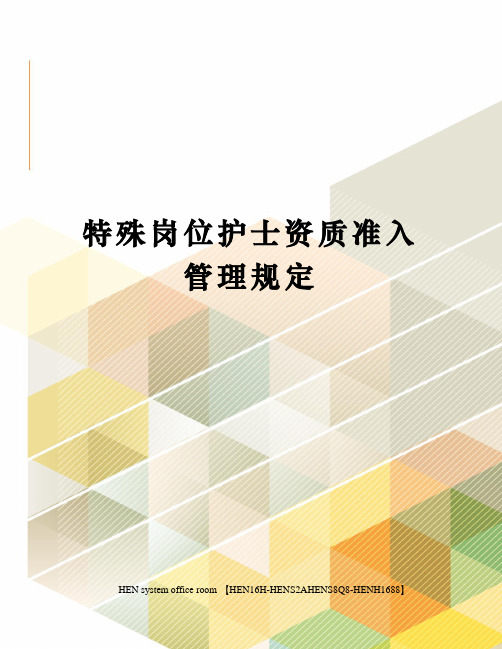 特殊岗位护士资质准入管理规定

HEN system office room 【HEN16H-HENS2AHENS8Q8-HENH1688】